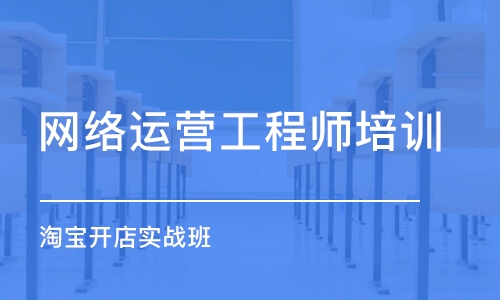 网络运营工程师培训

淘宝开店实战班